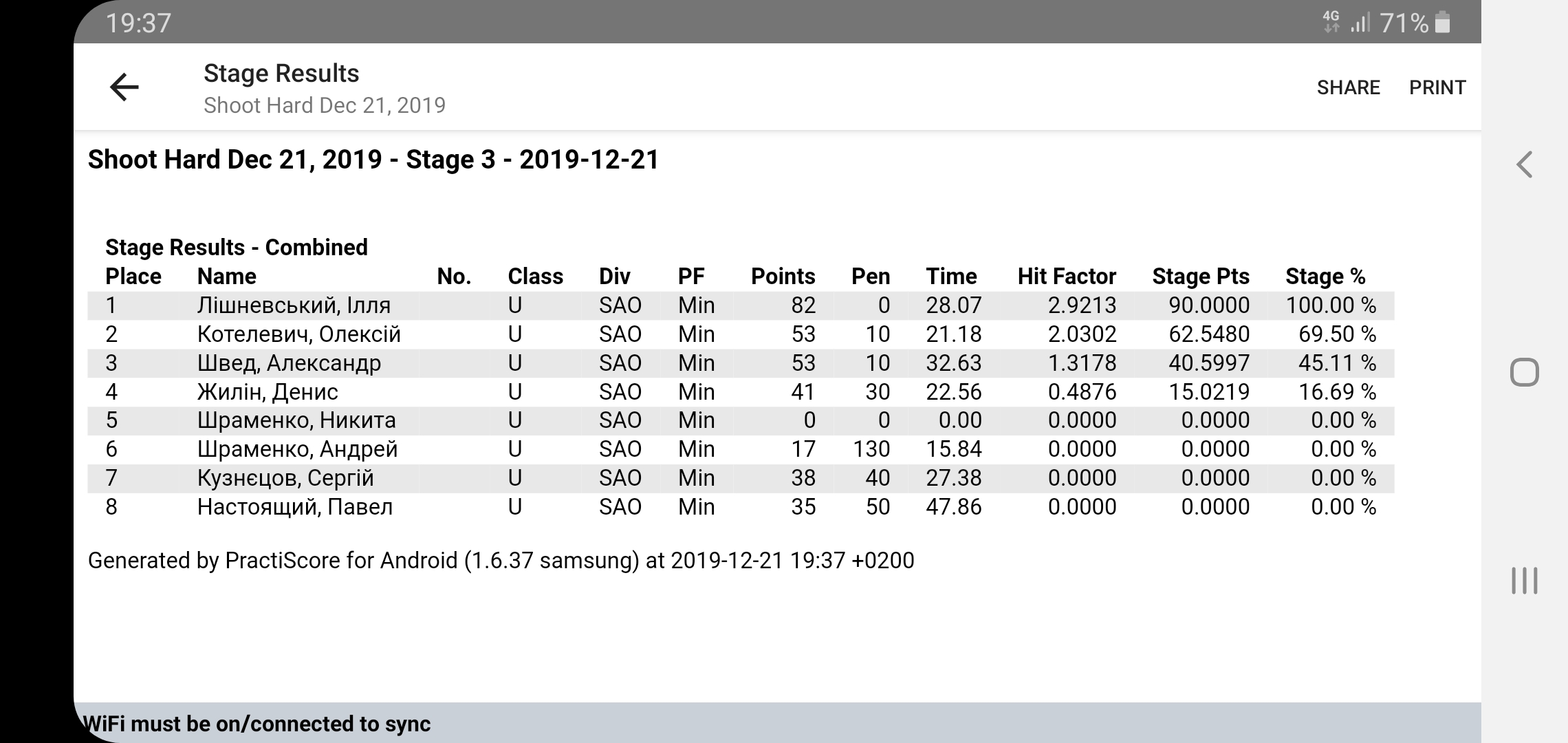 19:37 4G 71%

Stage Results
Shoot Hard Dec 21, 2019

SHARE PRINT

Shoot Hard Dec 21, 2019 - Stage 3 - 2019-12-21

Stage Results - Combined

| Place | Name | No. | Class | Div | PF | Points | Pen | Time | Hit Factor | Stage Pts | Stage % |
|---|---|---|---|---|---|---|---|---|---|---|---|
| 1 | Лішневський, Ілля | | U | SAO | Min | 82 | 0 | 28.07 | 2.9213 | 90.0000 | 100.00 % |
| 2 | Котелевич, Олексій | | U | SAO | Min | 53 | 10 | 21.18 | 2.0302 | 62.5480 | 69.50 % |
| 3 | Швед, Александр | | U | SAO | Min | 53 | 10 | 32.63 | 1.3178 | 40.5997 | 45.11 % |
| 4 | Жилін, Денис | | U | SAO | Min | 41 | 30 | 22.56 | 0.4876 | 15.0219 | 16.69 % |
| 5 | Шраменко, Никита | | U | SAO | Min | 0 | 0 | 0.00 | 0.0000 | 0.0000 | 0.00 % |
| 6 | Шраменко, Андрей | | U | SAO | Min | 17 | 130 | 15.84 | 0.0000 | 0.0000 | 0.00 % |
| 7 | Кузнєцов, Сергій | | U | SAO | Min | 38 | 40 | 27.38 | 0.0000 | 0.0000 | 0.00 % |
| 8 | Настоящий, Павел | | U | SAO | Min | 35 | 50 | 47.86 | 0.0000 | 0.0000 | 0.00 % |

Generated by PractiScore for Android (1.6.37 samsung) at 2019-12-21 19:37 +0200

WiFi must be on/connected to sync